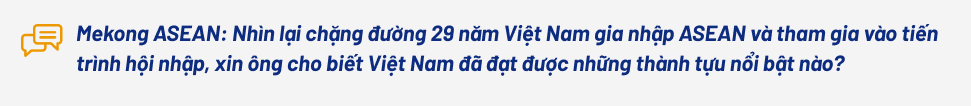 Mekong ASEAN: Nhìn lại chặng đường 29 năm Việt Nam gia nhập ASEAN và tham gia vào tiến trình hội nhập, xin ông cho biết Việt Nam đã đạt được những thành tựu nổi bật nào?